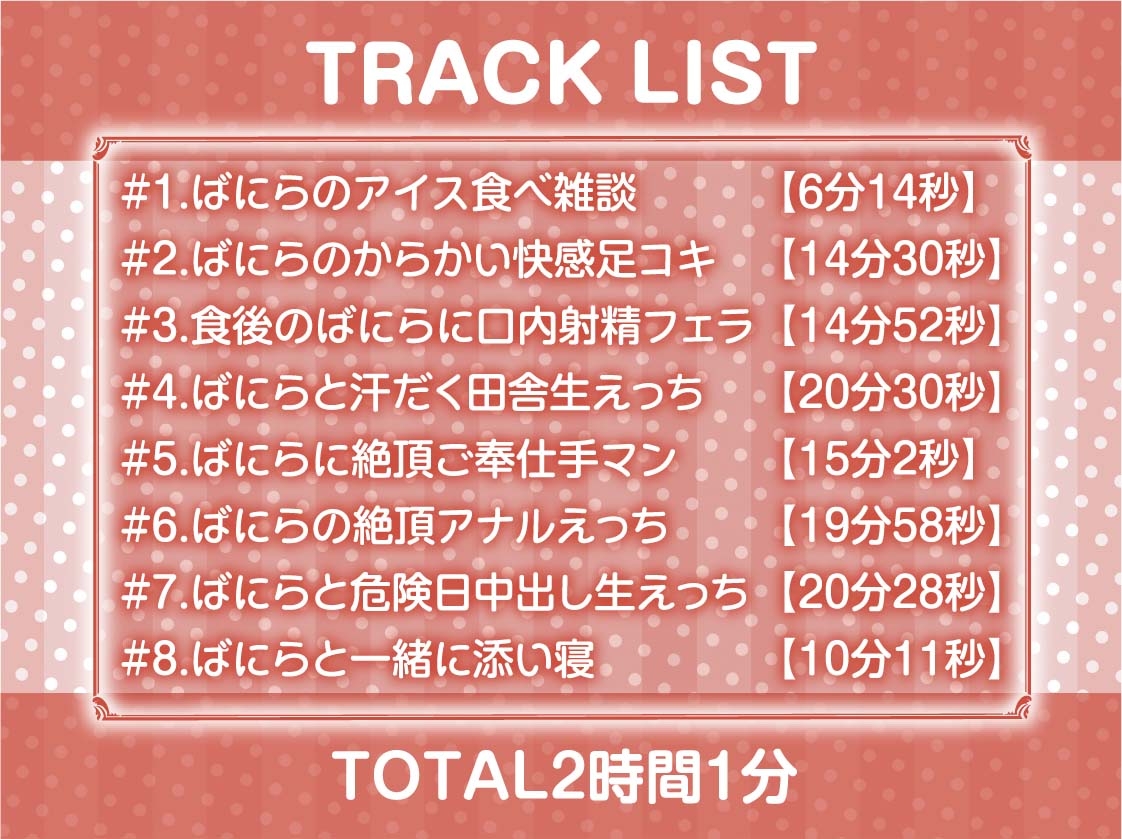 TRACK LIST

#1.ばにらのアイス食べ雑談 【6分14秒】
#2.ばにらのからかい快感足コキ 【14分30秒】
#3.食後のばにらに口内射精フェラ 【14分52秒】
#4.ばにらと汗だく田舎生えっち 【20分30秒】
#5.ばにらに絶頂ご奉仕手マン 【15分2秒】
#6.ばにらの絶頂アナルえっち 【19分58秒】
#7.ばにらと危険日中出し生えっち 【20分28秒】
#8.ばにらと一緒に添い寝 【10分11秒】

TOTAL2時間1分